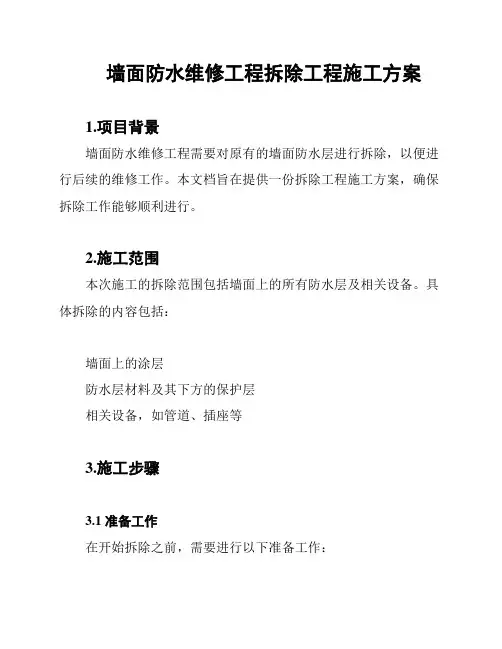 墙面防水维修工程拆除工程施工方案

1.项目背景

墙面防水维修工程需要对原有的墙面防水层进行拆除，以便进行后续的维修工作。本文档旨在提供一份拆除工程施工方案，确保拆除工作能够顺利进行。

2.施工范围

本次施工的拆除范围包括墙面上的所有防水层及相关设备。具体拆除的内容包括：

墙面上的涂层
防水层材料及其下方的保护层
相关设备，如管道、插座等

3.施工步骤

3.1 准备工作

在开始拆除之前，需要进行以下准备工作：